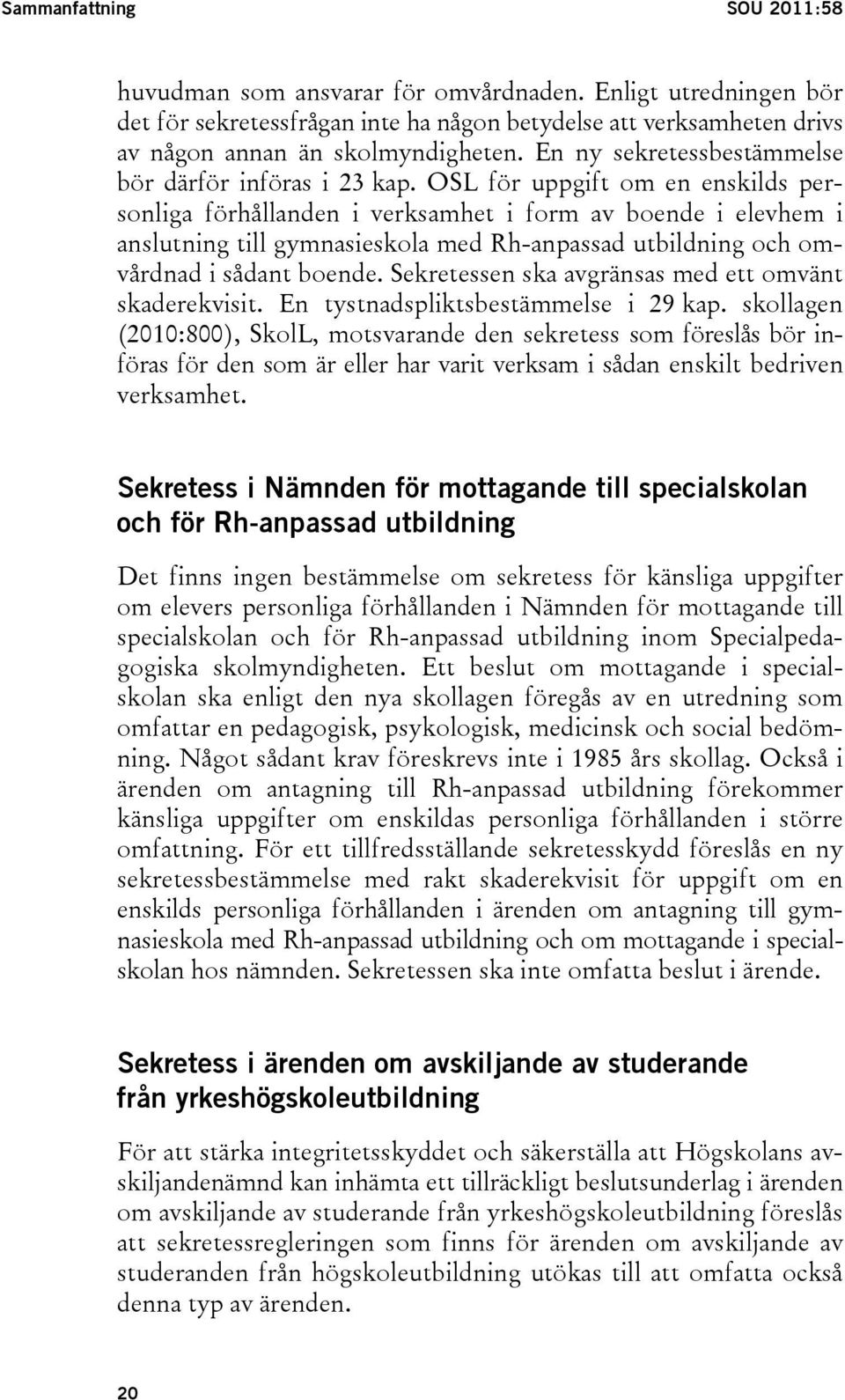 Sammanfattning SOU 2011:58

huvudman som ansvarar för omvårdnaden. Enligt utredningen bör det för sekretessfrågan inte ha någon betydelse att verksamheten drivs av någon annan än skolmyndigheten. En ny sekretessbestämmelse bör därför införas i 23 kap. OSL för uppgift om en enskilds personliga förhållanden i verksamhet i form av boende i elevhem i anslutning till gymnasieskola med Rh-anpassad utbildning och omvårdnad i sådant boende. Sekretessen ska avgränsas med ett omvänt skaderekvisit. En tystnadspliktsbestämmelse i 29 kap. skollagen (2010:800), SkolL, motsvarande den sekretess som föreslås bör införas för den som är eller har varit verksam i sådan enskilt bedriven verksamhet.

Sekretess i Nämnden för mottagande till specialskolan och för Rh-anpassad utbildning

Det finns ingen bestämmelse om sekretess för känsliga uppgifter om elevers personliga förhållanden i Nämnden för mottagande till specialskolan och för Rh-anpassad utbildning inom Specialpedagogiska skolmyndigheten. Ett beslut om mottagande i specialskolan ska enligt den nya skollagen föregås av en utredning som omfattar en pedagogisk, psykologisk, medicinsk och social bedömning. Något sådant krav föreskrevs inte i 1985 års skollag. Också i ärenden om antagning till Rh-anpassad utbildning förekommer känsliga uppgifter om enskildas personliga förhållanden i större omfattning. För ett tillfredsställande sekretesskydd föreslås en ny sekretessbestämmelse med rakt skaderekvisit för uppgift om en enskilds personliga förhållanden i ärenden om antagning till gymnasieskola med Rh-anpassad utbildning och om mottagande i specialskolan hos nämnden. Sekretessen ska inte omfatta beslut i ärende.

Sekretess i ärenden om avskiljande av studerande från yrkeshögskoleutbildning

För att stärka integritetsskyddet och säkerställa att Högskolans avskiljandenämnd kan inhämta ett tillräckligt beslutsunderlag i ärenden om avskiljande av studerande från yrkeshögskoleutbildning föreslås att sekretessregleringen som finns för ärenden om avskiljande av studeranden från högskoleutbildning utökas till att omfatta också denna typ av ärenden.

20